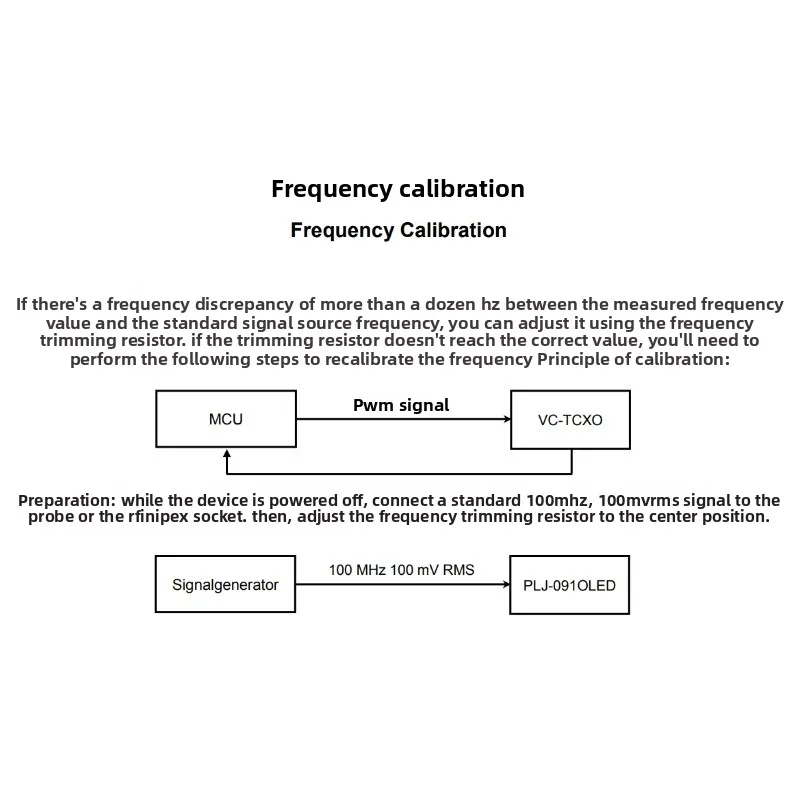 Frequency calibration

Frequency Calibration

If there's a frequency discrepancy of more than a dozen hz between the measured frequency value and the standard signal source frequency, you can adjust it using the frequency trimming resistor. if the trimming resistor doesn't reach the correct value, you'll need to perform the following steps to recalibrate the frequency Principle of calibration:

MCU

Pwm signal

VC-TCXO

Preparation: while the device is powered off, connect a standard 100mhz, 100mvrms signal to the probe or the rfinipex socket. then, adjust the frequency trimming resistor to the center position.

Signalgenerator

100 MHz 100 mV RMS

PLJ-091OLED